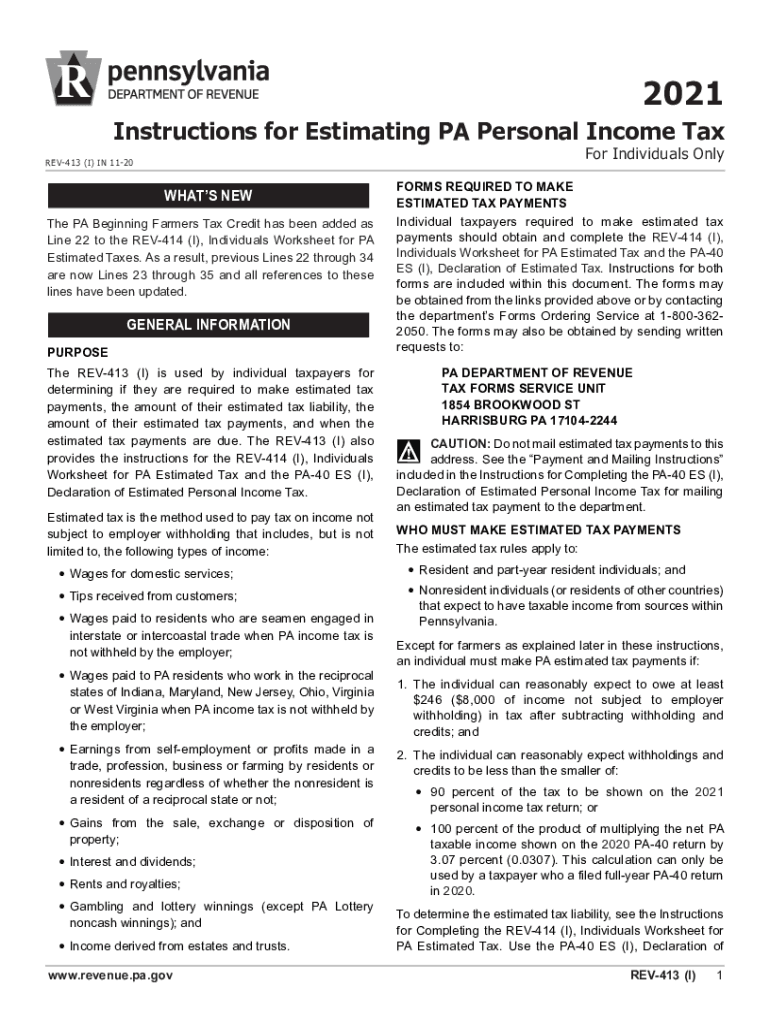 pennsylvania
DEPARTMENT OF REVENUE

2021

Instructions for Estimating PA Personal Income Tax

REV-413 (I) IN 11-20

For Individuals Only

WHAT'S NEW

The PA Beginning Farmers Tax Credit has been added as Line 22 to the REV-414 (I), Individuals Worksheet for PA Estimated Taxes. As a result, previous Lines 22 through 34 are now Lines 23 through 35 and all references to these lines have been updated.

GENERAL INFORMATION

PURPOSE

The REV-413 (I) is used by individual taxpayers for determining if they are required to make estimated tax payments, the amount of their estimated tax liability, the amount of their estimated tax payments, and when the estimated tax payments are due. The REV-413 (I) also provides the instructions for the REV-414 (I), Individuals Worksheet for PA Estimated Tax and the PA-40 ES (I), Declaration of Estimated Personal Income Tax.

Estimated tax is the method used to pay tax on income not subject to employer withholding that includes, but is not limited to, the following types of income:

• Wages for domestic services;
• Tips received from customers;
• Wages paid to residents who are seamen engaged in interstate or intercoastal trade when PA income tax is not withheld by the employer;
• Wages paid to PA residents who work in the reciprocal states of Indiana, Maryland, New Jersey, Ohio, Virginia or West Virginia when PA income tax is not withheld by the employer;
• Earnings from self-employment or profits made in a trade, profession, business or farming by residents or nonresidents regardless of whether the nonresident is a resident of a reciprocal state or not;
• Gains from the sale, exchange or disposition of property;
• Interest and dividends;
• Rents and royalties;
• Gambling and lottery winnings (except PA Lottery noncash winnings); and
• Income derived from estates and trusts.

FORMS REQUIRED TO MAKE ESTIMATED TAX PAYMENTS

Individual taxpayers required to make estimated tax payments should obtain and complete the REV-414 (I), Individuals Worksheet for PA Estimated Tax and the PA-40 ES (I), Declaration of Estimated Tax. Instructions for both forms are included within this document. The forms may be obtained from the links provided above or by contacting the department's Forms Ordering Service at 1-800-362-2050. The forms may also be obtained by sending written requests to:

PA DEPARTMENT OF REVENUE
TAX FORMS SERVICE UNIT
1854 BROOKWOOD ST
HARRISBURG PA 17104-2244

CAUTION: Do not mail estimated tax payments to this address. See the "Payment and Mailing Instructions" included in the Instructions for Completing the PA-40 ES (I), Declaration of Estimated Personal Income Tax for mailing an estimated tax payment to the department.

WHO MUST MAKE ESTIMATED TAX PAYMENTS

The estimated tax rules apply to:

• Resident and part-year resident individuals; and
• Nonresident individuals (or residents of other countries) that expect to have taxable income from sources within Pennsylvania.

Except for farmers as explained later in these instructions, an individual must make PA estimated tax payments if:

1. The individual can reasonably expect to owe at least $246 ($8,000 of income not subject to employer withholding) in tax after subtracting withholding and credits; and
2. The individual can reasonably expect withholdings and credits to be less than the smaller of:
• 90 percent of the tax to be shown on the 2021 personal income tax return; or
• 100 percent of the product of multiplying the net PA taxable income shown on the 2020 PA-40 return by 3.07 percent (0.0307). This calculation can only be used by a taxpayer who a filed full-year PA-40 return in 2020.

To determine the estimated tax liability, see the Instructions for Completing the REV-414 (I), Individuals Worksheet for PA Estimated Tax. Use the PA-40 ES (I), Declaration of

www.revenue.pa.gov

REV-413 (I) 1